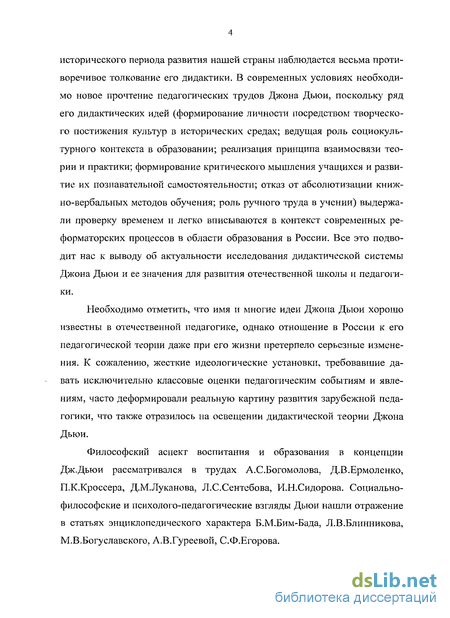 4

исторического периода развития нашей страны наблюдается весьма противоречивое толкование его дидактики. В современных условиях необходимо новое прочтение педагогических трудов Джона Дьюи, поскольку ряд его дидактических идей (формирование личности посредством творческого постижения культур в исторических средах; ведущая роль социокультурного контекста в образовании; реализация принципа взаимосвязи теории и практики; формирование критического мышления учащихся и развитие их познавательной самостоятельности; отказ от абсолютизации книжно-вербальных методов обучения; роль ручного труда в учении) выдержали проверку временем и легко вписываются в контекст современных реформаторских процессов в области образования в России. Все это подводит нас к выводу об актуальности исследования дидактической системы Джона Дьюи и ее значения для развития отечественной школы и педагогики.

Необходимо отметить, что имя и многие идеи Джона Дьюи хорошо известны в отечественной педагогике, однако отношение в России к его педагогической теории даже при его жизни претерпело серьезные изменения. К сожалению, жесткие идеологические установки, требовавшие давать исключительно классовые оценки педагогическим событиям и явлениям, часто деформировали реальную картину развития зарубежной педагогики, что также отразилось на освещении дидактической теории Джона Дьюи.

Философский аспект воспитания и образования в концепции Дж.Дьюи рассматривался в трудах А.С.Богомолова, Д.В.Ермоленко, П.К.Кроссера, Д.М.Луканова, Л.С.Сентебова, И.Н.Сидорова. Социально-философские и психолого-педагогические взгляды Дьюи нашли отражение в статьях энциклопедического характера Б.М.Бим-Бада, Л.В.Блинникова, М.В.Богуславского, А.В.Гуреевой, С.Ф.Егорова.

dsLib.net
библиотека диссертаций